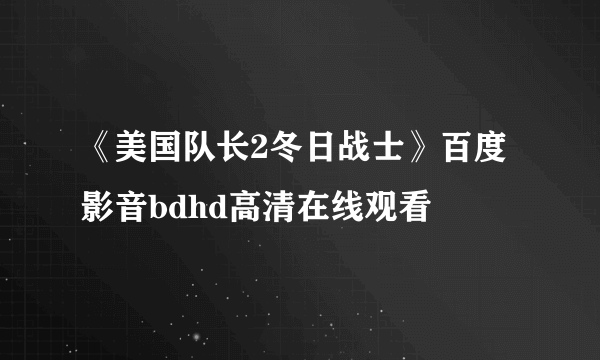 《美国队长2冬日战士》百度影音bdhd高清在线观看